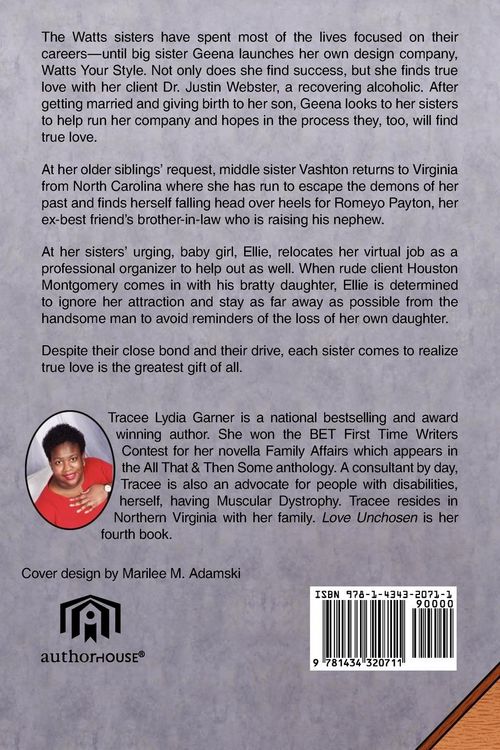 The Watts sisters have spent most of the lives focused on their careers—until big sister Geena launches her own design company, Watts Your Style. Not only does she find success, but she finds true love with her client Dr. Justin Webster, a recovering alcoholic. After getting married and giving birth to her son, Geena looks to her sisters to help run her company and hopes in the process they, too, will find true love.

At her older siblings' request, middle sister Vashton returns to Virginia from North Carolina where she has run to escape the demons of her past and finds herself falling head over heels for Romeyo Payton, her ex-best friend's brother-in-law who is raising his nephew.

At her sisters' urging, baby girl, Ellie, relocates her virtual job as a professional organizer to help out as well. When rude client Houston Montgomery comes in with his bratty daughter, Ellie is determined to ignore her attraction and stay as far away as possible from the handsome man to avoid reminders of the loss of her own daughter.

Despite their close bond and their drive, each sister comes to realize true love is the greatest gift of all.

Tracee Lydia Garner is a national bestselling and award winning author. She won the BET First Time Writers Contest for her novella Family Affairs which appears in the All That & Then Some anthology. A consultant by day, Tracee is also an advocate for people with disabilities, herself, having Muscular Dystrophy. Tracee resides in Northern Virginia with her family. Love Unchosen is her fourth book.

Cover design by Marilee M. Adamski

authorHOUSE®

ISBN 978-1-4343-2071-1
90000
9 781434 320711